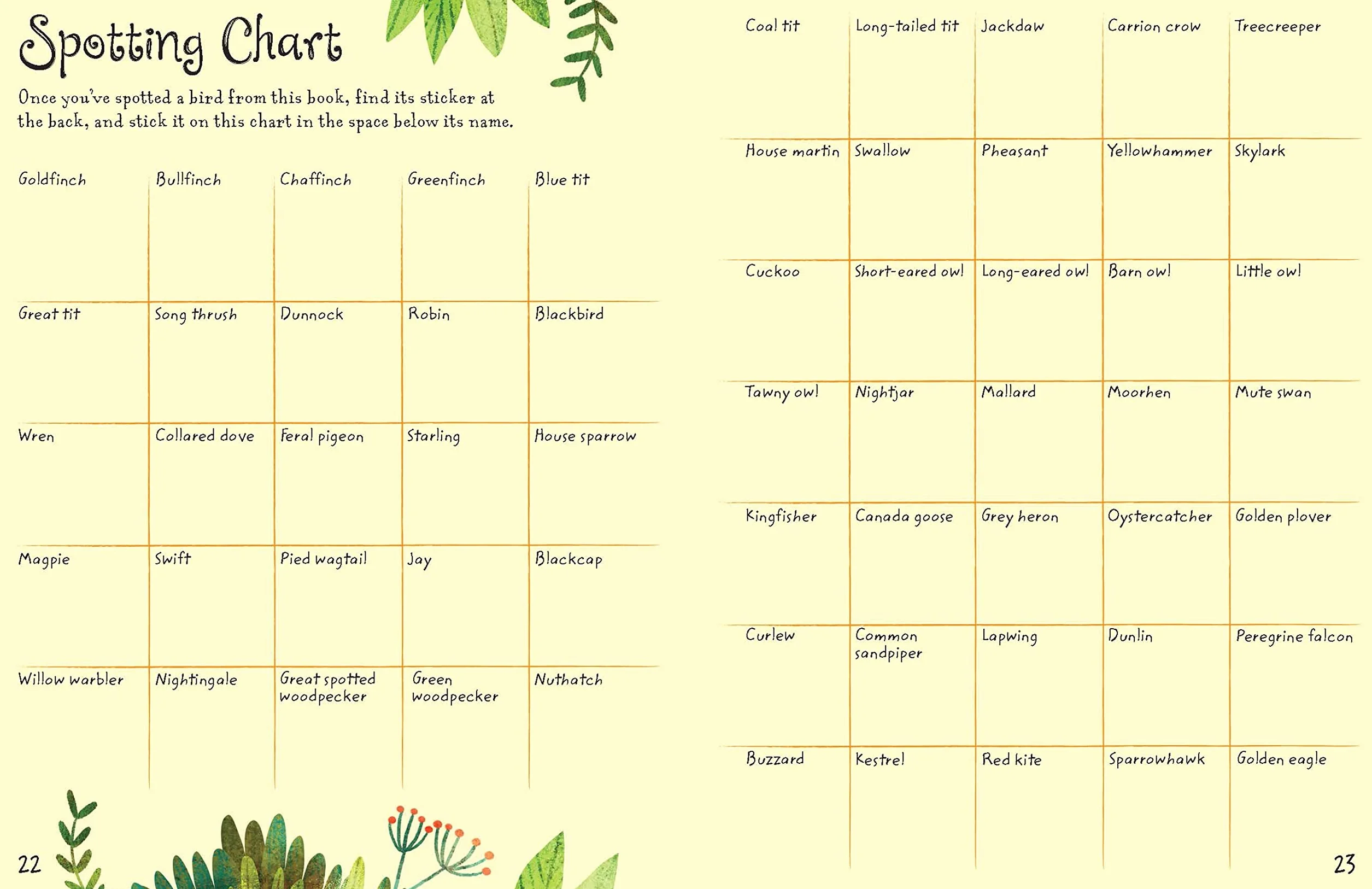 Spotting Chart

Once you've spotted a bird from this book, find its sticker at the back, and stick it on this chart in the space below its name.

| Goldfinch | Bullfinch | Chaffinch | Greenfinch | Blue tit |
|---|---|---|---|---|
| Great tit | Song thrush | Dunnock | Robin | Blackbird |
| Wren | Collared dove | Feral pigeon | Starling | House sparrow |
| Magpie | Swift | Pied wagtail | Jay | Blackcap |
| Willow warbler | Nightingale | Great spotted woodpecker | Green woodpecker | Nuthatch |

22

| Coal tit | Long-tailed tit | Jackdaw | Carrion crow | Treecreeper |
|---|---|---|---|---|
| House martin | Swallow | Pheasant | Yellowhammer | Skylark |
| Cuckoo | Short-eared owl | Long-eared owl | Barn owl | Little owl |
| Tawny owl | Nightjar | Mallard | Moorhen | Mute swan |
| Kingfisher | Canada goose | Grey heron | Oystercatcher | Golden plover |
| Curlew | Common sandpiper | Lapwing | Dunlin | Peregrine falcon |
| Buzzard | Kestrel | Red kite | Sparrowhawk | Golden eagle |

23